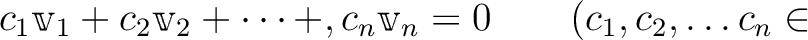 $c_1\mathbb{v}_1 + c_2\mathbb{v}_2 + \cdots +, c_n\mathbb{v}_n = 0 \qquad (c_1, c_2, \ldots c_n \in$